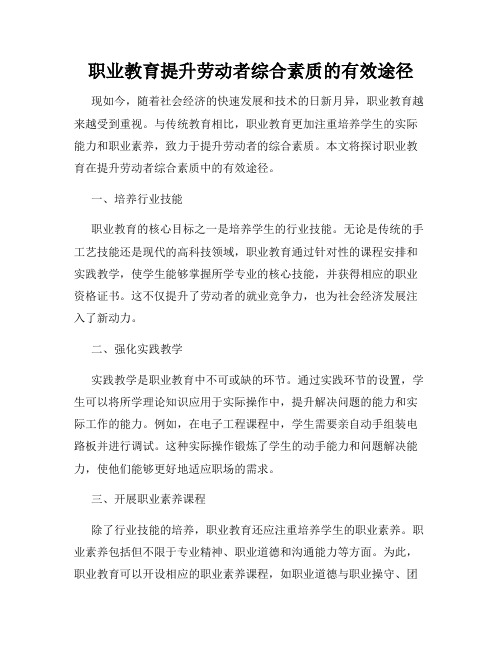 职业教育提升劳动者综合素质的有效途径

现如今，随着社会经济的快速发展和技术的日新月异，职业教育越来越受到重视。与传统教育相比，职业教育更加注重培养学生的实际能力和职业素养，致力于提升劳动者的综合素质。本文将探讨职业教育在提升劳动者综合素质中的有效途径。

一、培养行业技能

职业教育的核心目标之一是培养学生的行业技能。无论是传统的手工艺技能还是现代的高科技领域，职业教育通过针对性的课程安排和实践教学，使学生能够掌握所学专业的核心技能，并获得相应的职业资格证书。这不仅提升了劳动者的就业竞争力，也为社会经济发展注入了新动力。

二、强化实践教学

实践教学是职业教育中不可或缺的环节。通过实践环节的设置，学生可以将所学理论知识应用于实际操作中，提升解决问题的能力和实际工作的能力。例如，在电子工程课程中，学生需要亲自动手组装电路板并进行调试。这种实际操作锻炼了学生的动手能力和问题解决能力，使他们能够更好地适应职场的需求。

三、开展职业素养课程

除了行业技能的培养，职业教育还应注重培养学生的职业素养。职业素养包括但不限于专业精神、职业道德和沟通能力等方面。为此，职业教育可以开设相应的职业素养课程，如职业道德与职业操守、团